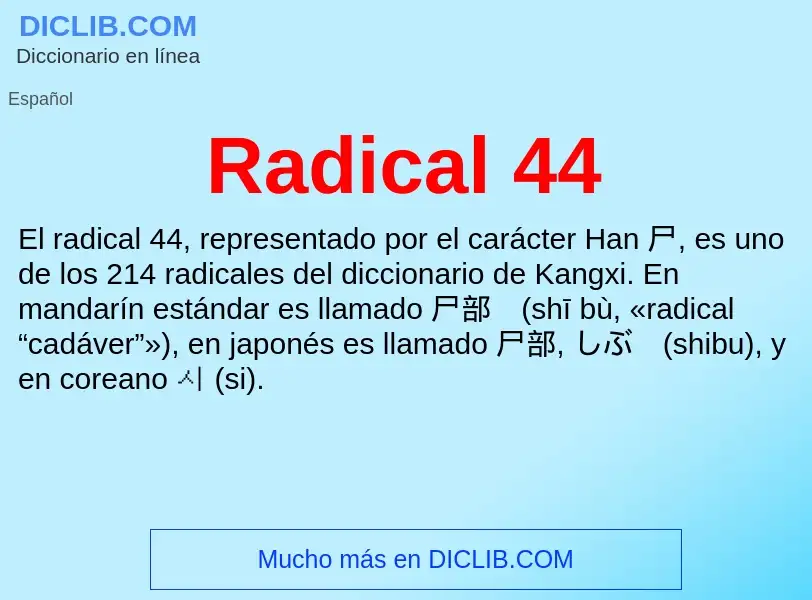 DICLIB.COM
Diccionario en línea

Español

Radical 44

El radical 44, representado por el carácter Han 尸, es uno de los 214 radicales del diccionario de Kangxi. En mandarín estándar es llamado 尸部 (shī bù, «radical “cadáver”»), en japonés es llamado 尸部, しぶ (shibu), y en coreano 시 (si).

Mucho más en DICLIB.COM